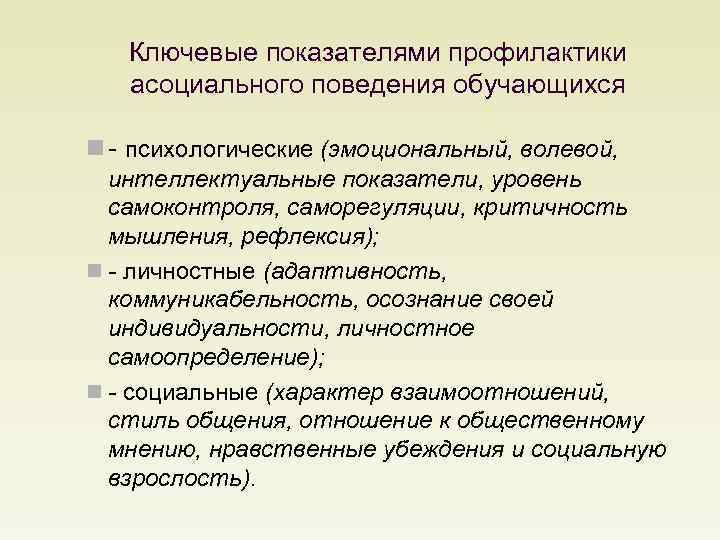 Ключевые показателями профилактики асоциального поведения обучающихся

- психологические (эмоциональный, волевой, интеллектуальные показатели, уровень самоконтроля, саморегуляции, критичность мышления, рефлексия);

- личностные (адаптивность, коммуникабельность, осознание своей индивидуальности, личностное самоопределение);

- социальные (характер взаимоотношений, стиль общения, отношение к общественному мнению, нравственные убеждения и социальную взрослость).